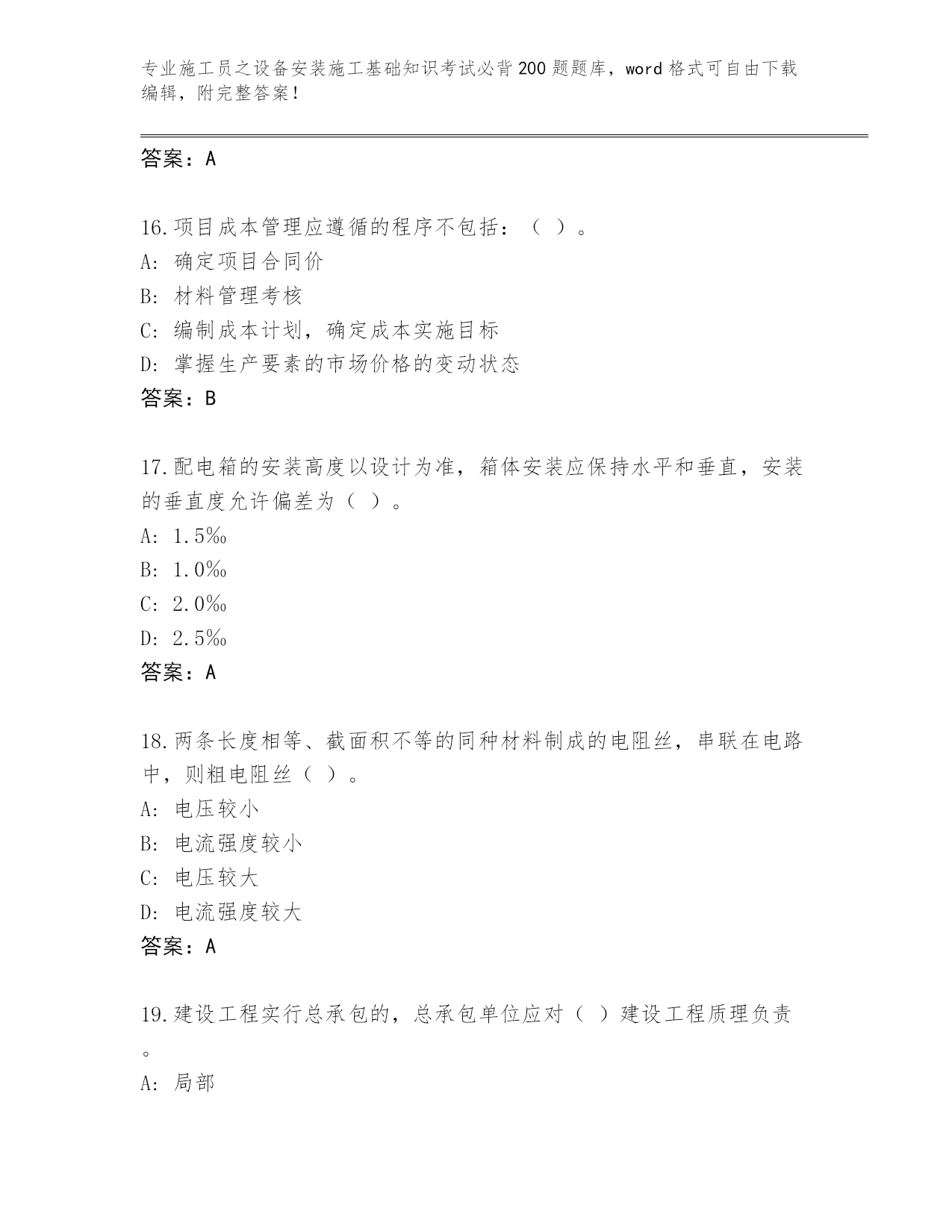 专业施工员之设备安装施工基础知识考试必背200题题库，word格式可自由下载编辑，附完整答案！

答案：A

16.项目成本管理应遵循的程序不包括：（ ）。
A: 确定项目合同价
B: 材料管理考核
C: 编制成本计划，确定成本实施目标
D: 掌握生产要素的市场价格的变动状态
答案：B

17.配电箱的安装高度以设计为准，箱体安装应保持水平和垂直，安装的垂直度允许偏差为（ ）。
A: 1.5‰
B: 1.0‰
C: 2.0‰
D: 2.5‰
答案：A

18.两条长度相等、截面积不等的同种材料制成的电阻丝，串联在电路中，则粗电阻丝（ ）。
A: 电压较小
B: 电流强度较小
C: 电压较大
D: 电流强度较大
答案：A

19.建设工程实行总承包的，总承包单位应对（ ）建设工程质理负责。
A: 局部